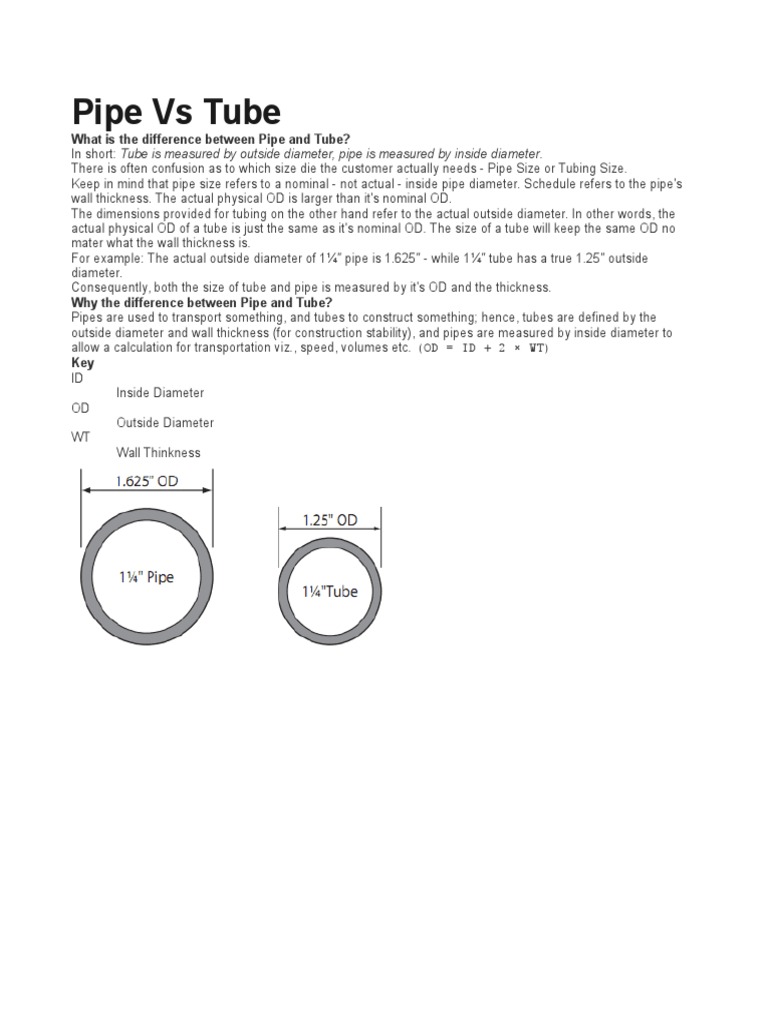 Pipe Vs Tube

What is the difference between Pipe and Tube?
In short: Tube is measured by outside diameter, pipe is measured by inside diameter.
There is often confusion as to which size die the customer actually needs - Pipe Size or Tubing Size.
Keep in mind that pipe size refers to a nominal - not actual - inside pipe diameter. Schedule refers to the pipe's wall thickness. The actual physical OD is larger than it's nominal OD.
The dimensions provided for tubing on the other hand refer to the actual outside diameter. In other words, the actual physical OD of a tube is just the same as it's nominal OD. The size of a tube will keep the same OD no mater what the wall thickness is.
For example: The actual outside diameter of 1¼" pipe is 1.625" - while 1¼" tube has a true 1.25" outside diameter.
Consequently, both the size of tube and pipe is measured by it's OD and the thickness.
Why the difference between Pipe and Tube?
Pipes are used to transport something, and tubes to construct something; hence, tubes are defined by the outside diameter and wall thickness (for construction stability), and pipes are measured by inside diameter to allow a calculation for transportation viz., speed, volumes etc. (OD = ID + 2 × WT)
Key
ID
Inside Diameter
OD
Outside Diameter
WT
Wall Thinkness

1.625" OD
1¼" Pipe
1.25" OD
1¼"Tube